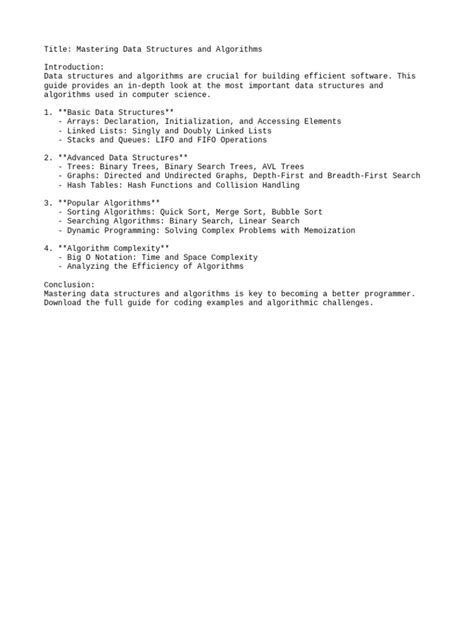 Title: Mastering Data Structures and Algorithms

Introduction:
Data structures and algorithms are crucial for building efficient software. This guide provides an in-depth look at the most important data structures and algorithms used in computer science.

1. **Basic Data Structures**
   - Arrays: Declaration, Initialization, and Accessing Elements
   - Linked Lists: Singly and Doubly Linked Lists
   - Stacks and Queues: LIFO and FIFO Operations

2. **Advanced Data Structures**
   - Trees: Binary Trees, Binary Search Trees, AVL Trees
   - Graphs: Directed and Undirected Graphs, Depth-First and Breadth-First Search
   - Hash Tables: Hash Functions and Collision Handling

3. **Popular Algorithms**
   - Sorting Algorithms: Quick Sort, Merge Sort, Bubble Sort
   - Searching Algorithms: Binary Search, Linear Search
   - Dynamic Programming: Solving Complex Problems with Memoization

4. **Algorithm Complexity**
   - Big O Notation: Time and Space Complexity
   - Analyzing the Efficiency of Algorithms

Conclusion:
Mastering data structures and algorithms is key to becoming a better programmer. Download the full guide for coding examples and algorithmic challenges.